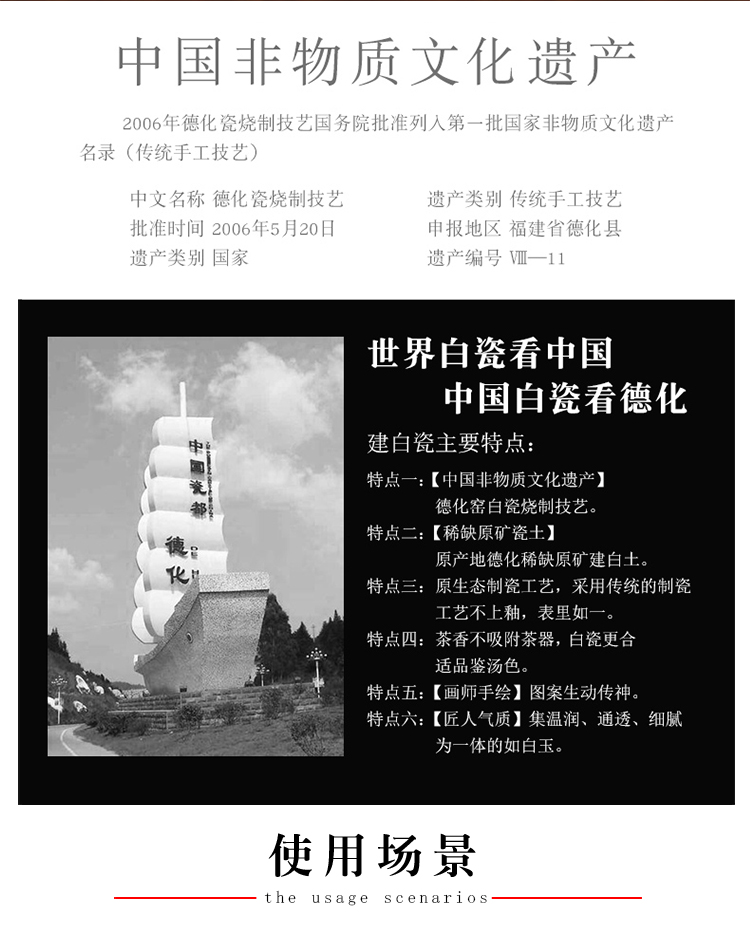 中国非物质文化遗产

2006年德化瓷烧制技艺国务院批准列入第一批国家非物质文化遗产名录（传统手工技艺）

中文名称 德化瓷烧制技艺
批准时间 2006年5月20日
遗产类别 国家

遗产类别 传统手工技艺
申报地区 福建省德化县
遗产编号 Ⅷ—11

中国瓷都
德化

世界白瓷看中国
中国白瓷看德化

建白瓷主要特点：

特点一：【中国非物质文化遗产】德化窑白瓷烧制技艺。
特点二：【稀缺原矿瓷土】原产地德化稀缺原矿建白土。
特点三：原生态制瓷工艺，采用传统的制瓷工艺不上釉，表里如一。
特点四：茶香不吸附茶器，白瓷更合适品鉴汤色。
特点五：【画师手绘】图案生动传神。
特点六：【匠人气质】集温润、通透、细腻为一体的如白玉。

使用场景
the usage scenarios